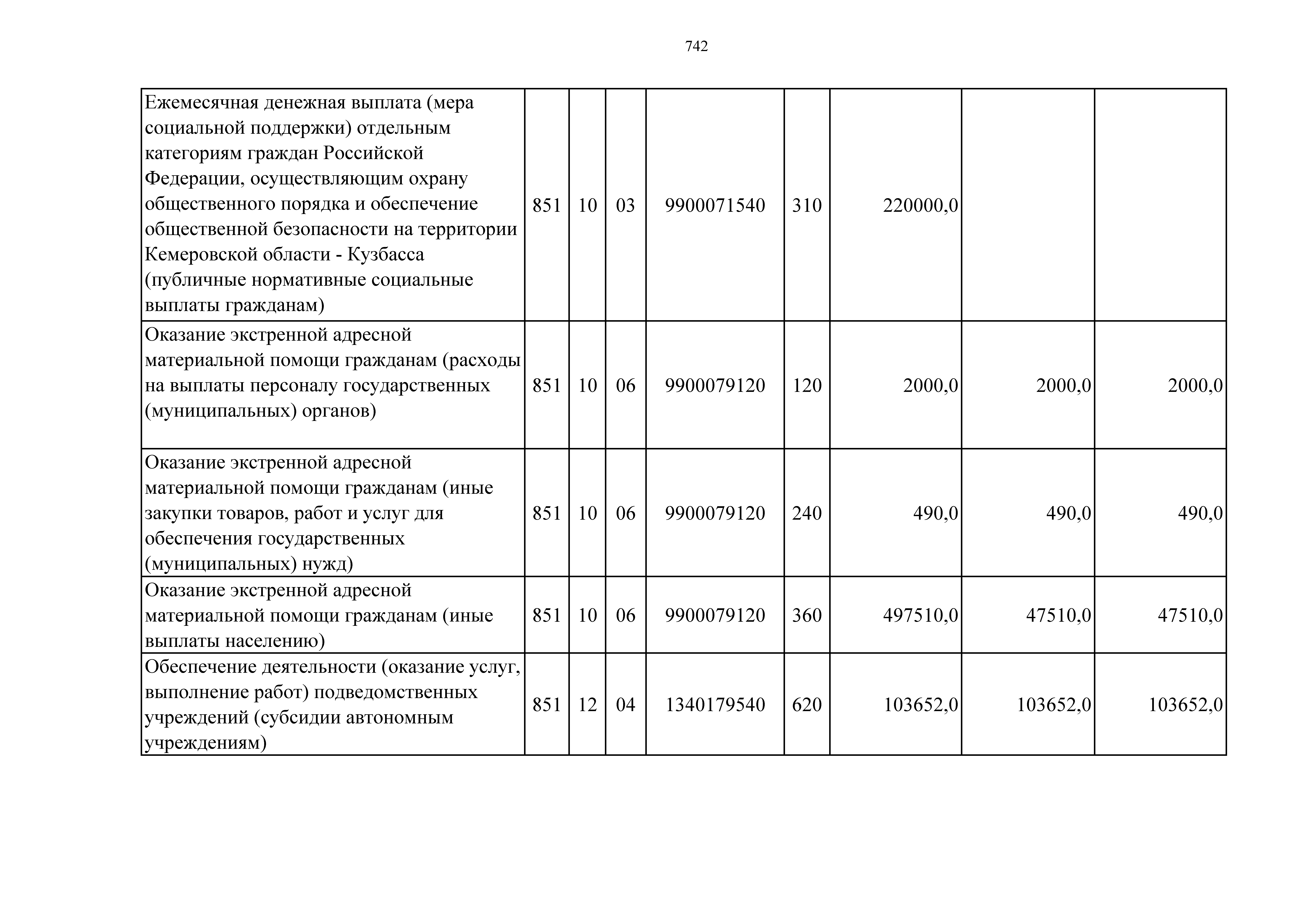 742

| Ежемесячная денежная выплата (мера социальной поддержки) отдельным категориям граждан Российской Федерации, осуществляющим охрану общественного порядка и обеспечение общественной безопасности на территории Кемеровской области - Кузбасса (публичные нормативные социальные выплаты гражданам) | 851 | 10 | 03 | 9900071540 | 310 | 220000,0 | | |
|---|---|---|---|---|---|---|---|---|
| Оказание экстренной адресной материальной помощи гражданам (расходы на выплаты персоналу государственных (муниципальных) органов) | 851 | 10 | 06 | 9900079120 | 120 | 2000,0 | 2000,0 | 2000,0 |
| Оказание экстренной адресной материальной помощи гражданам (иные закупки товаров, работ и услуг для обеспечения государственных (муниципальных) нужд) | 851 | 10 | 06 | 9900079120 | 240 | 490,0 | 490,0 | 490,0 |
| Оказание экстренной адресной материальной помощи гражданам (иные выплаты населению) | 851 | 10 | 06 | 9900079120 | 360 | 497510,0 | 47510,0 | 47510,0 |
| Обеспечение деятельности (оказание услуг, выполнение работ) подведомственных учреждений (субсидии автономным учреждениям) | 851 | 12 | 04 | 1340179540 | 620 | 103652,0 | 103652,0 | 103652,0 |